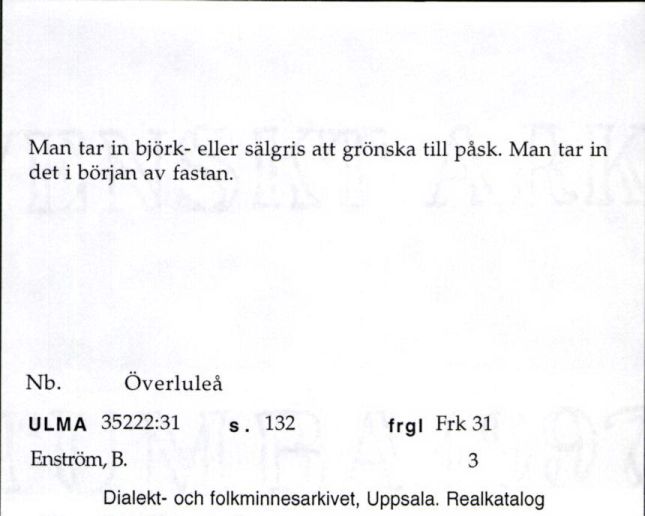 Man tar in björk- eller sälgris att grönska till påsk. Man tar in det i början av fastan.

Nb. Överluleå

ULMA 35222:31 s. 132 frgl Frk 31

Enström, B. 3

Dialekt- och folkminnesarkivet, Uppsala. Realkatalog